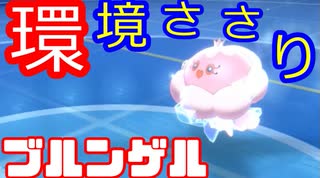 環境ささり

ブルンゲル